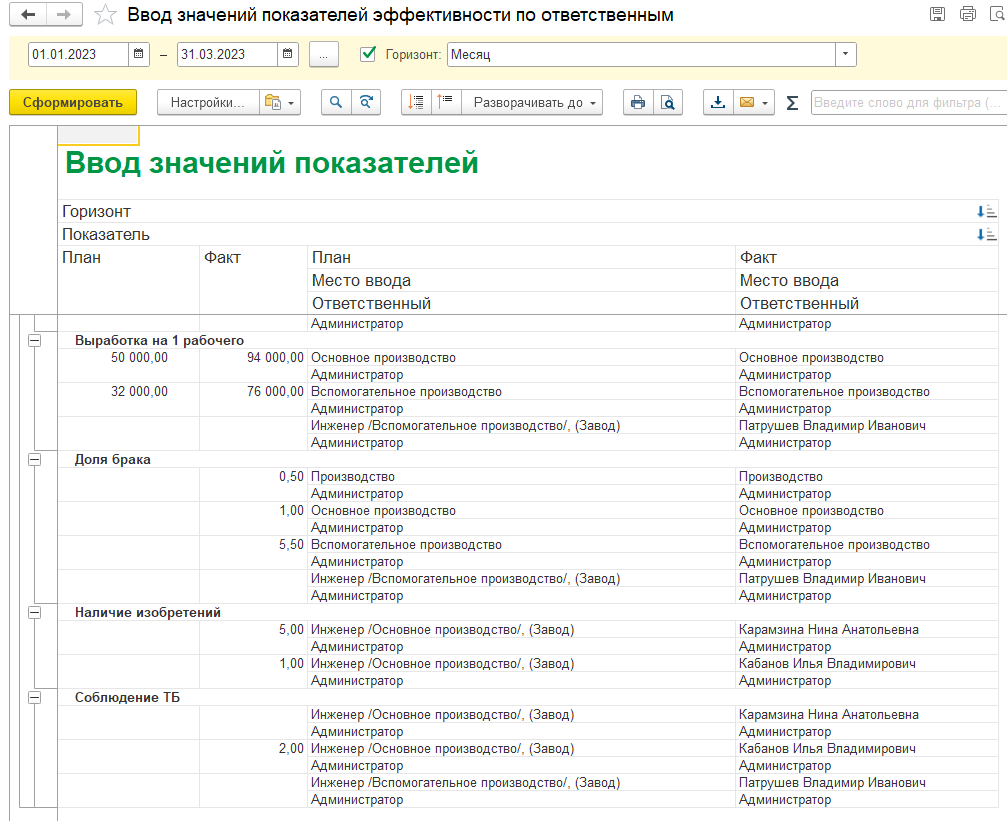 Ввод значений показателей эффективности по ответственным

01.01.2023 – 31.03.2023 ... Горизонт: Месяц

Сформировать Настройки... Разворачивать до Введите слово для фильтра (

Ввод значений показателей

Горизонт
Показатель

| План | Факт | План | Факт |
|---|---|---|---|
| | | Место ввода | Место ввода |
| | | Ответственный | Ответственный |
| | | Администратор | Администратор |
| Выработка на 1 рабочего | | | |
| 50 000,00 | 94 000,00 | Основное производство | Основное производство |
| | | Администратор | Администратор |
| 32 000,00 | 76 000,00 | Вспомогательное производство | Вспомогательное производство |
| | | Администратор | Администратор |
| | | Инженер /Вспомогательное производство/, (Завод) | Патрушев Владимир Иванович |
| | | Администратор | Администратор |
| Доля брака | | | |
| | 0,50 | Производство | Производство |
| | | Администратор | Администратор |
| | 1,00 | Основное производство | Основное производство |
| | | Администратор | Администратор |
| | 5,50 | Вспомогательное производство | Вспомогательное производство |
| | | Администратор | Администратор |
| | | Инженер /Вспомогательное производство/, (Завод) | Патрушев Владимир Иванович |
| | | Администратор | Администратор |
| Наличие изобретений | | | |
| | 5,00 | Инженер /Основное производство/, (Завод) | Карамзина Нина Анатольевна |
| | | Администратор | Администратор |
| | 1,00 | Инженер /Основное производство/, (Завод) | Кабанов Илья Владимирович |
| | | Администратор | Администратор |
| Соблюдение ТБ | | | |
| | | Инженер /Основное производство/, (Завод) | Карамзина Нина Анатольевна |
| | | Администратор | Администратор |
| | 2,00 | Инженер /Основное производство/, (Завод) | Кабанов Илья Владимирович |
| | | Администратор | Администратор |
| | | Инженер /Вспомогательное производство/, (Завод) | Патрушев Владимир Иванович |
| | | Администратор | Администратор |